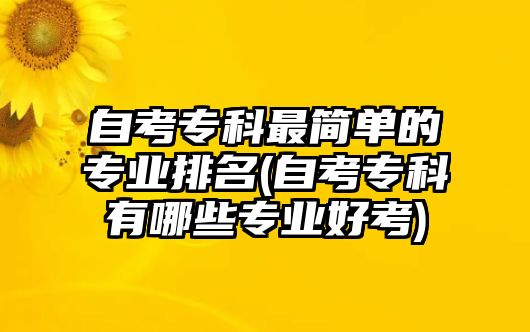 自考专科最简单的专业排名(自考专科有哪些专业好考)